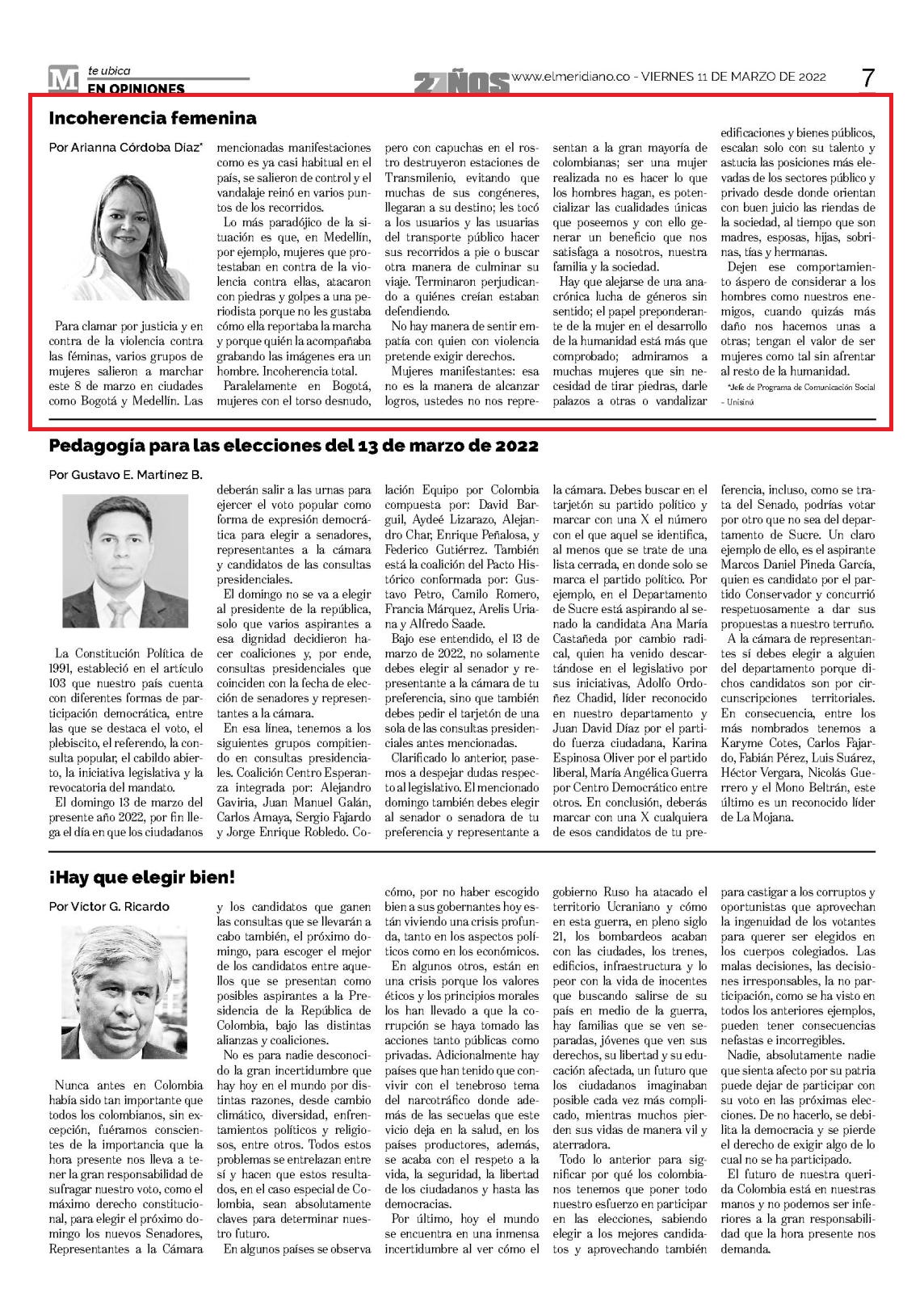 M te ubica
EN OPINIONES

27 AÑOS www.elmeridiano.co - VIERNES 11 DE MARZO DE 2022

7

Incoherencia femenina

Por Arianna Córdoba Díaz*

Para clamar por justicia y en contra de la violencia contra las féminas, varios grupos de mujeres salieron a marchar este 8 de marzo en ciudades como Bogotá y Medellín. Las mencionadas manifestaciones como es ya casi habitual en el país, se salieron de control y el vandalaje reinó en varios puntos de los recorridos.

Lo más paradójico de la situación es que, en Medellín, por ejemplo, mujeres que protestaban en contra de la violencia contra ellas, atacaron con piedras y golpes a una periodista porque no les gustaba cómo ella reportaba la marcha y porque quién la acompañaba grabando las imágenes era un hombre. Incoherencia total.

Paralelamente en Bogotá, mujeres con el torso desnudo, pero con capuchas en el rostro destruyeron estaciones de Transmilenio, evitando que muchas de sus congéneres, llegaran a su destino; les tocó a los usuarios y las usuarias del transporte público hacer sus recorridos a pie o buscar otra manera de culminar su viaje. Terminaron perjudicando a quiénes creían estaban defendiendo.

No hay manera de sentir empatía con quien con violencia pretende exigir derechos.

Mujeres manifestantes: esa no es la manera de alcanzar logros, ustedes no nos representan a la gran mayoría de colombianas; ser una mujer realizada no es hacer lo que los hombres hagan, es potencializar las cualidades únicas que poseemos y con ello generar un beneficio que nos satisfaga a nosotros, nuestra familia y la sociedad.

Hay que alejarse de una anacrónica lucha de géneros sin sentido; el papel preponderante de la mujer en el desarrollo de la humanidad está más que comprobado; admiramos a muchas mujeres que sin necesidad de tirar piedras, darle palazos a otras o vandalizar edificaciones y bienes públicos, escalan solo con su talento y astucia las posiciones más elevadas de los sectores público y privado desde donde orientan con buen juicio las riendas de la sociedad, al tiempo que son madres, esposas, hijas, sobrinas, tías y hermanas.

Dejen ese comportamiento áspero de considerar a los hombres como nuestros enemigos, cuando quizás más daño nos hacemos unas a otras; tengan el valor de ser mujeres como tal sin afrentar al resto de la humanidad.

*Jefe de Programa de Comunicación Social - Unisinú

Pedagogía para las elecciones del 13 de marzo de 2022

Por Gustavo E. Martínez B.

La Constitución Política de 1991, estableció en el artículo 103 que nuestro país cuenta con diferentes formas de participación democrática, entre las que se destaca el voto, el plebiscito, el referendo, la consulta popular, el cabildo abierto, la iniciativa legislativa y la revocatoria del mandato.

El domingo 13 de marzo del presente año 2022, por fin llega el día en que los ciudadanos deberán salir a las urnas para ejercer el voto popular como forma de expresión democrática para elegir a senadores, representantes a la cámara y candidatos de las consultas presidenciales.

El domingo no se va a elegir al presidente de la república, solo que varios aspirantes a esa dignidad decidieron hacer coaliciones y, por ende, consultas presidenciales que coinciden con la fecha de elección de senadores y representantes a la cámara.

En esa línea, tenemos a los siguientes grupos compitiendo en consultas presidenciales. Coalición Centro Esperanza integrada por: Alejandro Gaviria, Juan Manuel Galán, Carlos Amaya, Sergio Fajardo y Jorge Enrique Robledo. Coalición Equipo por Colombia compuesta por: David Barguil, Aydeé Lizarazo, Alejandro Char, Enrique Peñalosa, y Federico Gutiérrez. También está la coalición del Pacto Histórico conformada por: Gustavo Petro, Camilo Romero, Francia Márquez, Arelis Uriana y Alfredo Saade.

Bajo ese entendido, el 13 de marzo de 2022, no solamente debes elegir al senador y representante a la cámara de tu preferencia, sino que también debes pedir el tarjetón de una sola de las consultas presidenciales antes mencionadas.

Clarificado lo anterior, pasemos a despejar dudas respecto al legislativo. El mencionado domingo también debes elegir al senador o senadora de tu preferencia y representante a la cámara. Debes buscar en el tarjetón su partido político y marcar con una X el número con el que aquel se identifica, al menos que se trate de una lista cerrada, en donde solo se marca el partido político. Por ejemplo, en el Departamento de Sucre está aspirando al senado la candidata Ana María Castañeda por cambio radical, quien ha venido descartándose en el legislativo por sus iniciativas, Adolfo Ordoñez Chadid, líder reconocido en nuestro departamento y Juan David Díaz por el partido fuerza ciudadana, Karina Espinosa Oliver por el partido liberal, María Angélica Guerra por Centro Democrático entre otros. En conclusión, deberás marcar con una X cualquiera de esos candidatos de tu preferencia, incluso, como se trata del Senado, podrías votar por otro que no sea del departamento de Sucre. Un claro ejemplo de ello, es el aspirante Marcos Daniel Pineda García, quien es candidato por el partido Conservador y concurrió respetuosamente a dar sus propuestas a nuestro terruño.

A la cámara de representantes sí debes elegir a alguien del departamento porque dichos candidatos son por circunscripciones territoriales. En consecuencia, entre los más nombrados tenemos a Karyme Cotes, Carlos Fajardo, Fabián Pérez, Luis Suárez, Héctor Vergara, Nicolás Guerrero y el Mono Beltrán, este último es un reconocido líder de La Mojana.

¡Hay que elegir bien!

Por Víctor G. Ricardo

Nunca antes en Colombia había sido tan importante que todos los colombianos, sin excepción, fuéramos conscientes de la importancia que la hora presente nos lleva a tener la gran responsabilidad de sufragar nuestro voto, como el máximo derecho constitucional, para elegir el próximo domingo los nuevos Senadores, Representantes a la Cámara y los candidatos que ganen las consultas que se llevarán a cabo también, el próximo domingo, para escoger el mejor de los candidatos entre aquellos que se presentan como posibles aspirantes a la Presidencia de la República de Colombia, bajo las distintas alianzas y coaliciones.

No es para nadie desconocido la gran incertidumbre que hay hoy en el mundo por distintas razones, desde cambio climático, diversidad, enfrentamientos políticos y religiosos, entre otros. Todos estos problemas se entrelazan entre sí y hacen que estos resultados, en el caso especial de Colombia, sean absolutamente claves para determinar nuestro futuro.

En algunos países se observa cómo, por no haber escogido bien a sus gobernantes hoy están viviendo una crisis profunda, tanto en los aspectos políticos como en los económicos.

En algunos otros, están en una crisis porque los valores éticos y los principios morales los han llevado a que la corrupción se haya tomado las acciones tanto públicas como privadas. Adicionalmente hay países que han tenido que convivir con el tenebroso tema del narcotráfico donde además de las secuelas que este vicio deja en la salud, en los países productores, además, se acaba con el respeto a la vida, la seguridad, la libertad de los ciudadanos y hasta las democracias.

Por último, hoy el mundo se encuentra en una inmensa incertidumbre al ver cómo el gobierno Ruso ha atacado el territorio Ucraniano y cómo en esta guerra, en pleno siglo 21, los bombardeos acaban con las ciudades, los trenes, edificios, infraestructura y lo peor con la vida de inocentes que buscando salirse de su país en medio de la guerra, hay familias que se ven separadas, jóvenes que ven sus derechos, su libertad y su educación afectada, un futuro que los ciudadanos imaginaban posible cada vez más complicado, mientras muchos pierden sus vidas de manera vil y aterradora.

Todo lo anterior para significar por qué los colombianos tenemos que poner todo nuestro esfuerzo en participar en las elecciones, sabiendo elegir a los mejores candidatos y aprovechando también para castigar a los corruptos y oportunistas que aprovechan la ingenuidad de los votantes para querer ser elegidos en los cuerpos colegiados. Las malas decisiones, las decisiones irresponsables, la no participación, como se ha visto en todos los anteriores ejemplos, pueden tener consecuencias nefastas e incorregibles.

Nadie, absolutamente nadie que sienta afecto por su patria puede dejar de participar con su voto en las próximas elecciones. De no hacerlo, se debilita la democracia y se pierde el derecho de exigir algo de lo cual no se ha participado.

El futuro de nuestra querida Colombia está en nuestras manos y no podemos ser inferiores a la gran responsabilidad que la hora presente nos demanda.